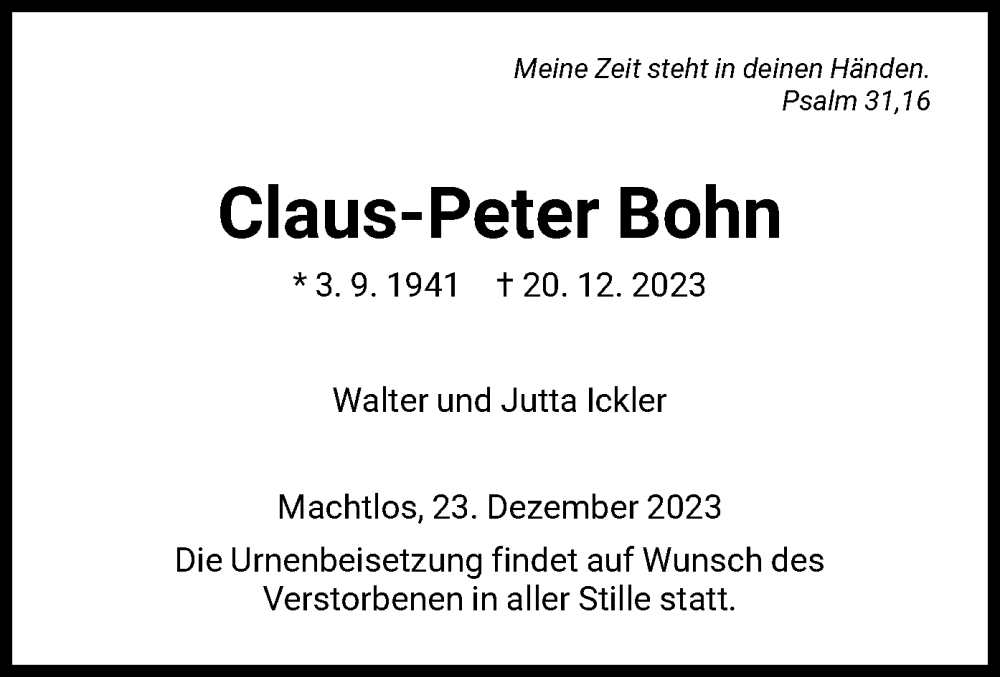 Meine Zeit steht in deinen Händen.
Psalm 31,16

Claus-Peter Bohn

* 3. 9. 1941 † 20. 12. 2023

Walter und Jutta Ickler

Machtlos, 23. Dezember 2023

Die Urnenbeisetzung findet auf Wunsch des Verstorbenen in aller Stille statt.